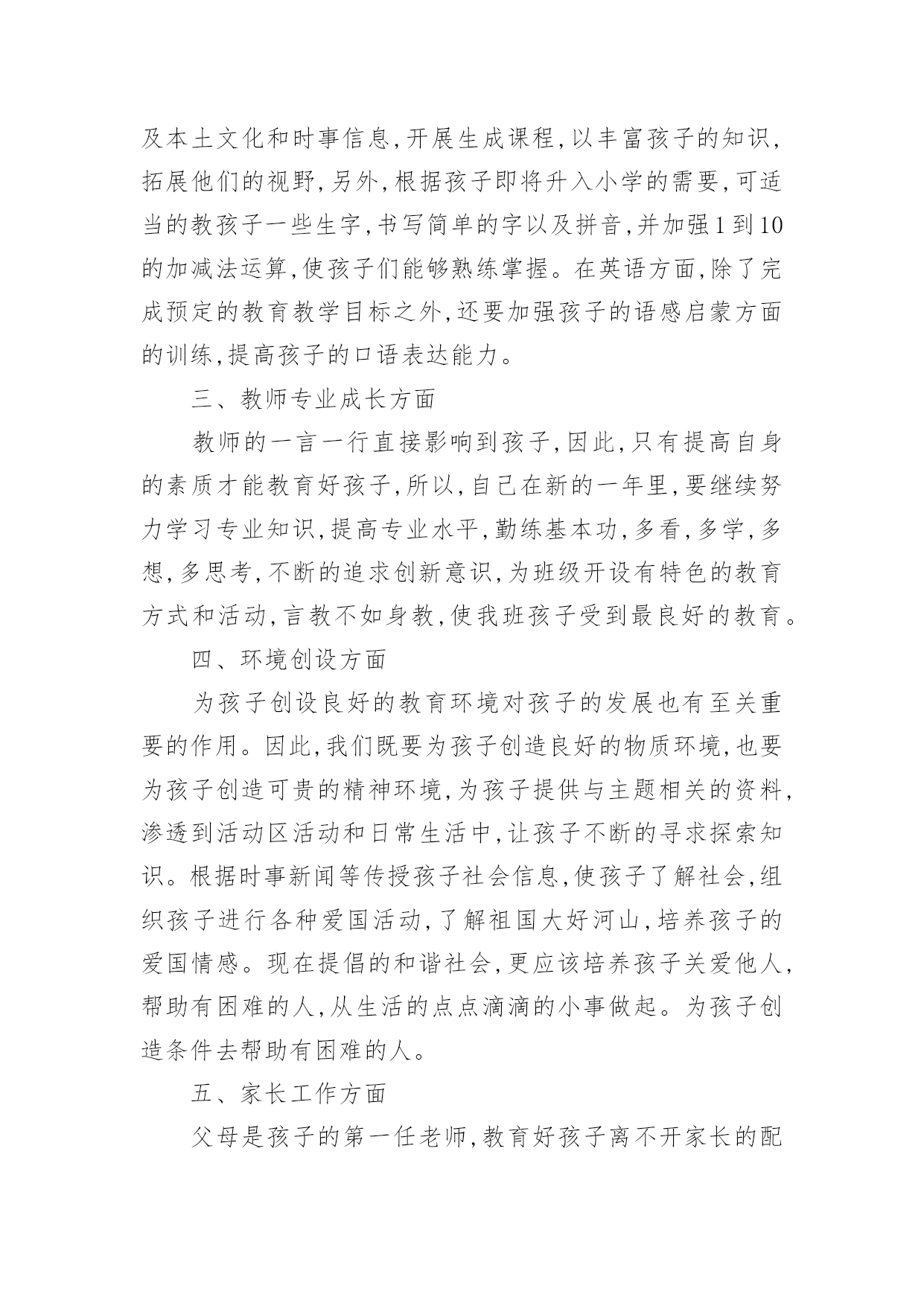 及本土文化和时事信息,开展生成课程,以丰富孩子的知识,拓展他们的视野,另外,根据孩子即将升入小学的需要,可适当的教孩子一些生字,书写简单的字以及拼音,并加强1到10的加减法运算,使孩子们能够熟练掌握。在英语方面,除了完成预定的教育教学目标之外,还要加强孩子的语感启蒙方面的训练,提高孩子的口语表达能力。

三、教师专业成长方面

教师的一言一行直接影响到孩子,因此,只有提高自身的素质才能教育好孩子,所以,自己在新的一年里,要继续努力学习专业知识,提高专业水平,勤练基本功,多看,多学,多想,多思考,不断的追求创新意识,为班级开设有特色的教育方式和活动,言教不如身教,使我班孩子受到最良好的教育。

四、环境创设方面

为孩子创设良好的教育环境对孩子的发展也有至关重要的作用。因此,我们既要为孩子创造良好的物质环境,也要为孩子创造可贵的精神环境,为孩子提供与主题相关的资料,渗透到活动区活动和日常生活中,让孩子不断的寻求探索知识。根据时事新闻等传授孩子社会信息,使孩子了解社会,组织孩子进行各种爱国活动,了解祖国大好河山,培养孩子的爱国情感。现在提倡的和谐社会,更应该培养孩子关爱他人,帮助有困难的人,从生活的点点滴滴的小事做起。为孩子创造条件去帮助有困难的人。

五、家长工作方面

父母是孩子的第一任老师,教育好孩子离不开家长的配